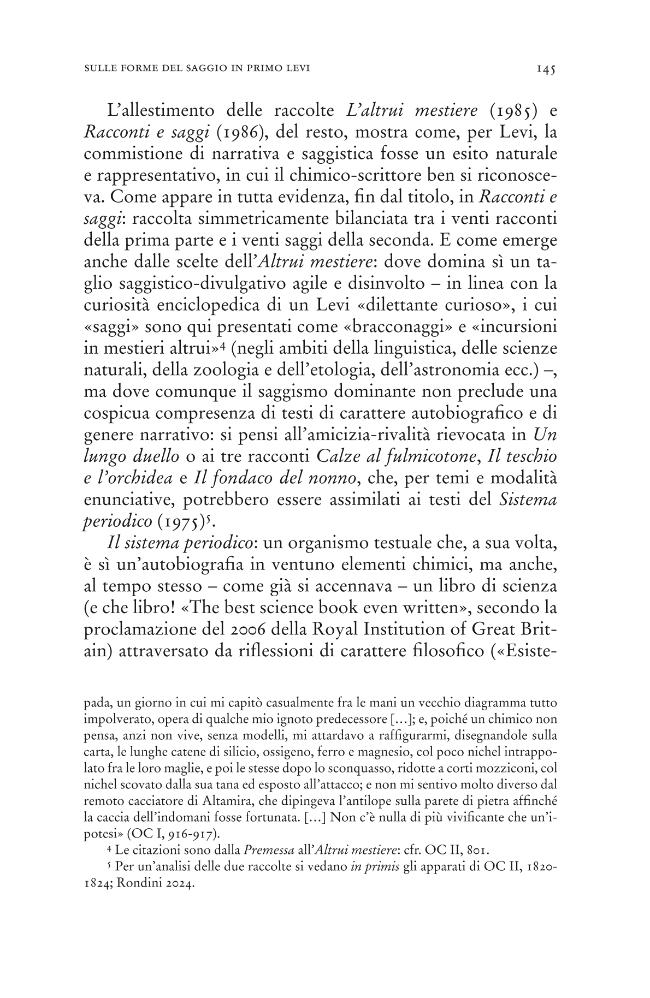 SULLE FORME DEL SAGGIO IN PRIMO LEVI 145

L'allestimento delle raccolte L'altrui mestiere (1985) e Racconti e saggi (1986), del resto, mostra come, per Levi, la commistione di narrativa e saggistica fosse un esito naturale e rappresentativo, in cui il chimico-scrittore ben si riconosceva. Come appare in tutta evidenza, fin dal titolo, in Racconti e saggi: raccolta simmetricamente bilanciata tra i venti racconti della prima parte e i venti saggi della seconda. E come emerge anche dalle scelte dell'Altrui mestiere: dove domina sì un taglio saggistico-divulgativo agile e disinvolto – in linea con la curiosità enciclopedica di un Levi «dilettante curioso», i cui «saggi» sono qui presentati come «bracconaggi» e «incursioni in mestieri altrui»$^{4}$ (negli ambiti della linguistica, delle scienze naturali, della zoologia e dell'etologia, dell'astronomia ecc.) –, ma dove comunque il saggismo dominante non preclude una cospicua compresenza di testi di carattere autobiografico e di genere narrativo: si pensi all'amicizia-rivalità rievocata in Un lungo duello o ai tre racconti Calze al fulmicotone, Il teschio e l'orchidea e Il fondaco del nonno, che, per temi e modalità enunciative, potrebbero essere assimilati ai testi del Sistema periodico (1975)$^{5}$.

Il sistema periodico: un organismo testuale che, a sua volta, è sì un'autobiografia in ventuno elementi chimici, ma anche, al tempo stesso – come già si accennava – un libro di scienza (e che libro! «The best science book even written», secondo la proclamazione del 2006 della Royal Institution of Great Britain) attraversato da riflessioni di carattere filosofico («Esiste-

pada, un giorno in cui mi capitò casualmente fra le mani un vecchio diagramma tutto impolverato, opera di qualche mio ignoto predecessore [...]; e, poiché un chimico non pensa, anzi non vive, senza modelli, mi attardavo a raffigurarmi, disegnandole sulla carta, le lunghe catene di silicio, ossigeno, ferro e magnesio, col poco nichel intrappolato fra le loro maglie, e poi le stesse dopo lo sconquasso, ridotte a corti mozziconi, col nichel scovato dalla sua tana ed esposto all'attacco; e non mi sentivo molto diverso dal remoto cacciatore di Altamira, che dipingeva l'antilope sulla parete di pietra affinché la caccia dell'indomani fosse fortunata. [...] Non c'è nulla di più vivificante che un'ipotesi» (OC I, 916-917).

$^{4}$ Le citazioni sono dalla Premessa all'Altrui mestiere: cfr. OC II, 801.

$^{5}$ Per un'analisi delle due raccolte si vedano in primis gli apparati di OC II, 1820-1824; Rondini 2024.